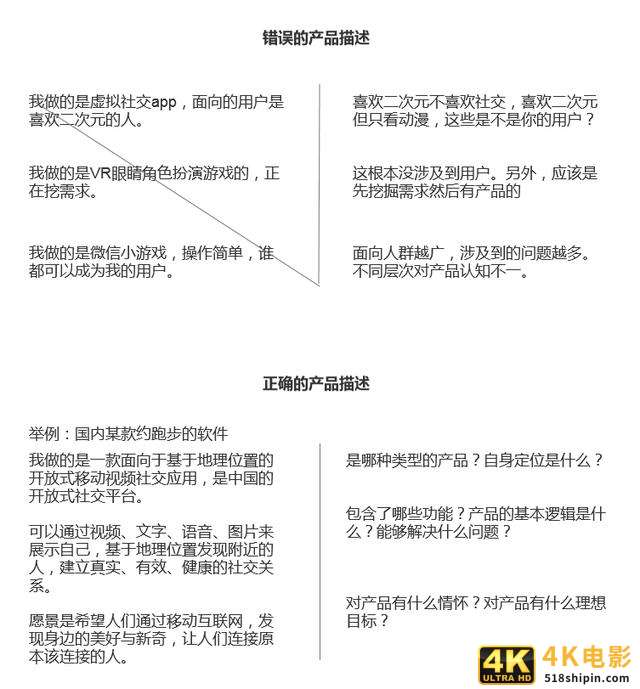 错误的产品描述

我做的是虚拟社交app，面向的用户是喜欢二次元的人。

我做的是VR眼睛角色扮演游戏的，正在挖需求。

我做的是微信小游戏，操作简单，谁都可以成为我的用户。

喜欢二次元不喜欢社交，喜欢二次元但只看动漫，这些是不是你的用户？

这根本没涉及到用户。另外，应该是先挖掘需求然后有产品的

面向人群越广，涉及到的问题越多。不同层次对产品认知不一。

正确的产品描述

举例：国内某款约跑步的软件

我做的是一款面向于基于地理位置的开放式移动视频社交应用，是中国的开放式社交平台。

可以通过视频、文字、语音、图片来展示自己，基于地理位置发现附近的人，建立真实、有效、健康的社交关系。

愿景是希望人们通过移动互联网，发现身边的美好与新奇，让人们连接原本该连接的人。

是哪种类型的产品？自身定位是什么？

包含了哪些功能？产品的基本逻辑是什么？能够解决什么问题？

对产品有什么情怀？对产品有什么理想目标？

4K ULTRA HD 4K电影 518shipin.com